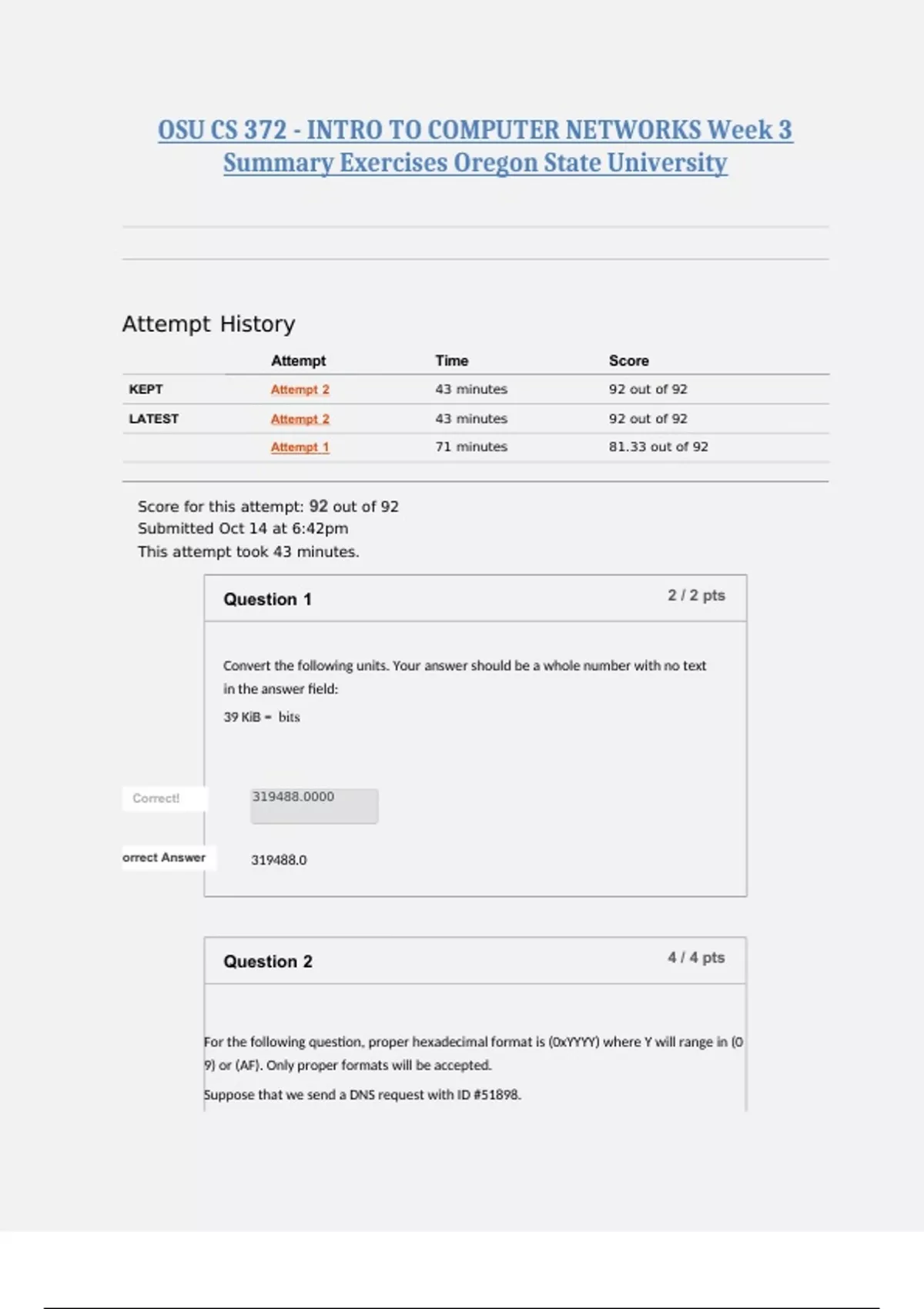 OSU CS 372 - INTRO TO COMPUTER NETWORKS Week 3 Summary Exercises Oregon State University

Attempt History

| | Attempt | Time | Score |
|---|---|---|---|
| KEPT | Attempt 2 | 43 minutes | 92 out of 92 |
| LATEST | Attempt 2 | 43 minutes | 92 out of 92 |
| | Attempt 1 | 71 minutes | 81.33 out of 92 |

Score for this attempt: 92 out of 92
Submitted Oct 14 at 6:42pm
This attempt took 43 minutes.

Question 1

2 / 2 pts

Convert the following units. Your answer should be a whole number with no text in the answer field:

39 KiB = bits

Correct!

319488.0000

orrect Answer

319488.0

Question 2

4 / 4 pts

For the following question, proper hexadecimal format is (0xYYYY) where Y will range in (0 9) or (AF). Only proper formats will be accepted.

Suppose that we send a DNS request with ID #51898.